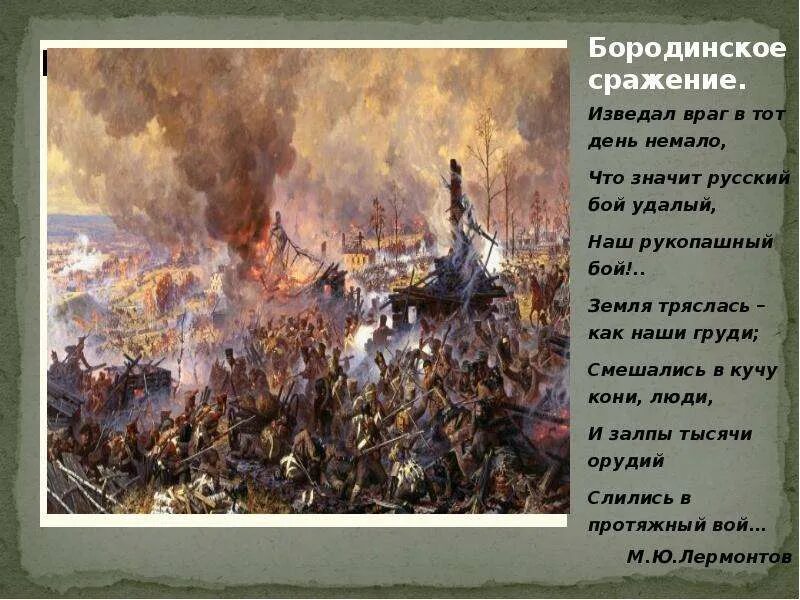 Бородинское сражение.

Изведал враг в тот день немало,

Что значит русский бой удалый,

Наш рукопашный бой!..

Земля тряслась – как наши груди;

Смешались в кучу кони, люди,

И залпы тысячи орудий

Слились в протяжный вой…

М.Ю.Лермонтов